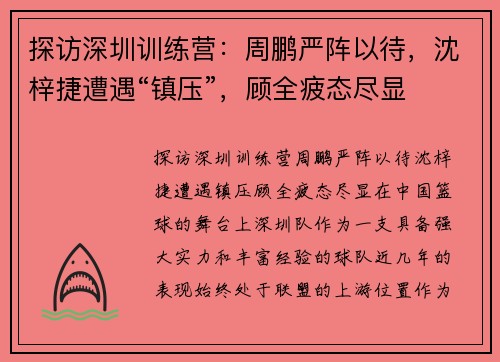 探访深圳训练营：周鹏严阵以待，沈梓捷遭遇“镇压”，顾全疲态尽显

探访深圳训练营周鹏严阵以待沈梓捷遭遇镇压顾全疲态尽显在中国篮球的舞台上深圳队作为一支具备强大实力和丰富经验的球队近几年的表现始终处于联盟的上游位置作为